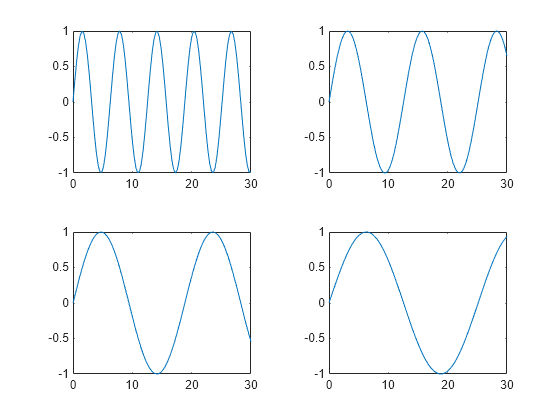 1
0.5
0
-0.5
-1
0 10 20 30

1
0.5
0
-0.5
-1
0 10 20 30

1
0.5
0
-0.5
-1
0 10 20 30

1
0.5
0
-0.5
-1
0 10 20 30